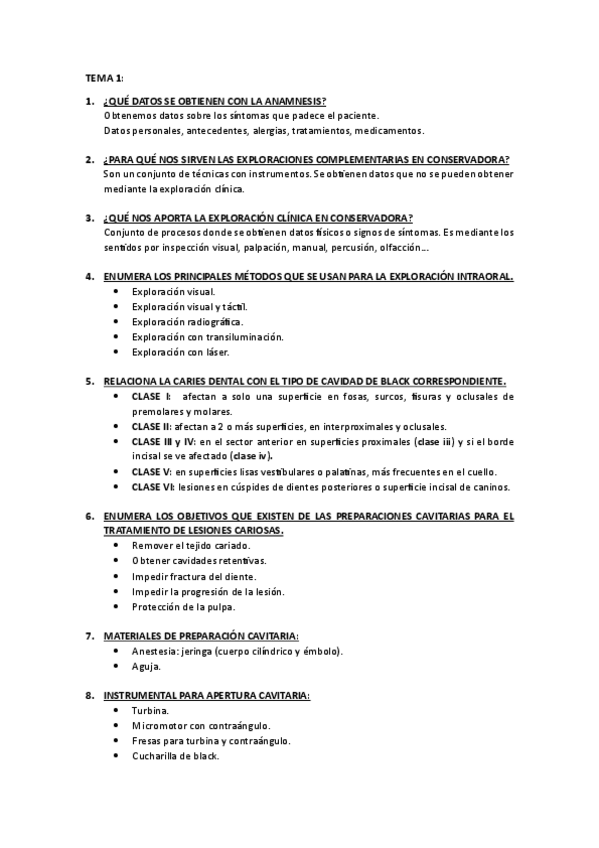 TEMA 1:

1. ¿QUÉ DATOS SE OBTIENEN CON LA ANAMNESIS?
Obtenemos datos sobre los síntomas que padece el paciente.
Datos personales, antecedentes, alergias, tratamientos, medicamentos.

2. ¿PARA QUÉ NOS SIRVEN LAS EXPLORACIONES COMPLEMENTARIAS EN CONSERVADORA?
Son un conjunto de técnicas con instrumentos. Se obtienen datos que no se pueden obtener mediante la exploración clínica.

3. ¿QUÉ NOS APORTA LA EXPLORACIÓN CLÍNICA EN CONSERVADORA?
Conjunto de procesos donde se obtienen datos físicos o signos de síntomas. Es mediante los sentidos por inspección visual, palpación, manual, percusión, olfacción…

4. ENUMERA LOS PRINCIPALES MÉTODOS QUE SE USAN PARA LA EXPLORACIÓN INTRAORAL.
• Exploración visual.
• Exploración visual y táctil.
• Exploración radiográfica.
• Exploración con transiluminación.
• Exploración con láser.

5. RELACIONA LA CARIES DENTAL CON EL TIPO DE CAVIDAD DE BLACK CORRESPONDIENTE.
• CLASE I: afectan a solo una superficie en fosas, surcos, fisuras y oclusales de premolares y molares.
• CLASE II: afectan a 2 o más superficies, en interproximales y oclusales.
• CLASE III y IV: en el sector anterior en superficies proximales (clase iii) y si el borde incisal se ve afectado (clase iv).
• CLASE V: en superficies lisas vestibulares o palatinas, más frecuentes en el cuello.
• CLASE VI: lesiones en cúspides de dientes posteriores o superficie incisal de caninos.

6. ENUMERA LOS OBJETIVOS QUE EXISTEN DE LAS PREPARACIONES CAVITARIAS PARA EL TRATAMIENTO DE LESIONES CARIOSAS.
• Remover el tejido cariado.
• Obtener cavidades retentivas.
• Impedir fractura del diente.
• Impedir la progresión de la lesión.
• Protección de la pulpa.

7. MATERIALES DE PREPARACIÓN CAVITARIA:
• Anestesia: jeringa (cuerpo cilíndrico y émbolo).
• Aguja.

8. INSTRUMENTAL PARA APERTURA CAVITARIA:
• Turbina.
• Micromotor con contraángulo.
• Fresas para turbina y contraángulo.
• Cucharilla de black.